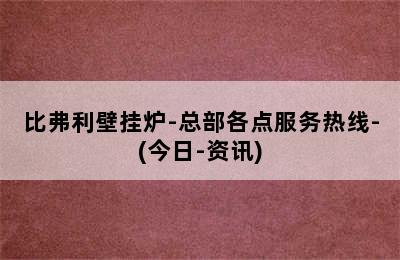 比弗利壁挂炉-总部各点服务热线-(今日-资讯)